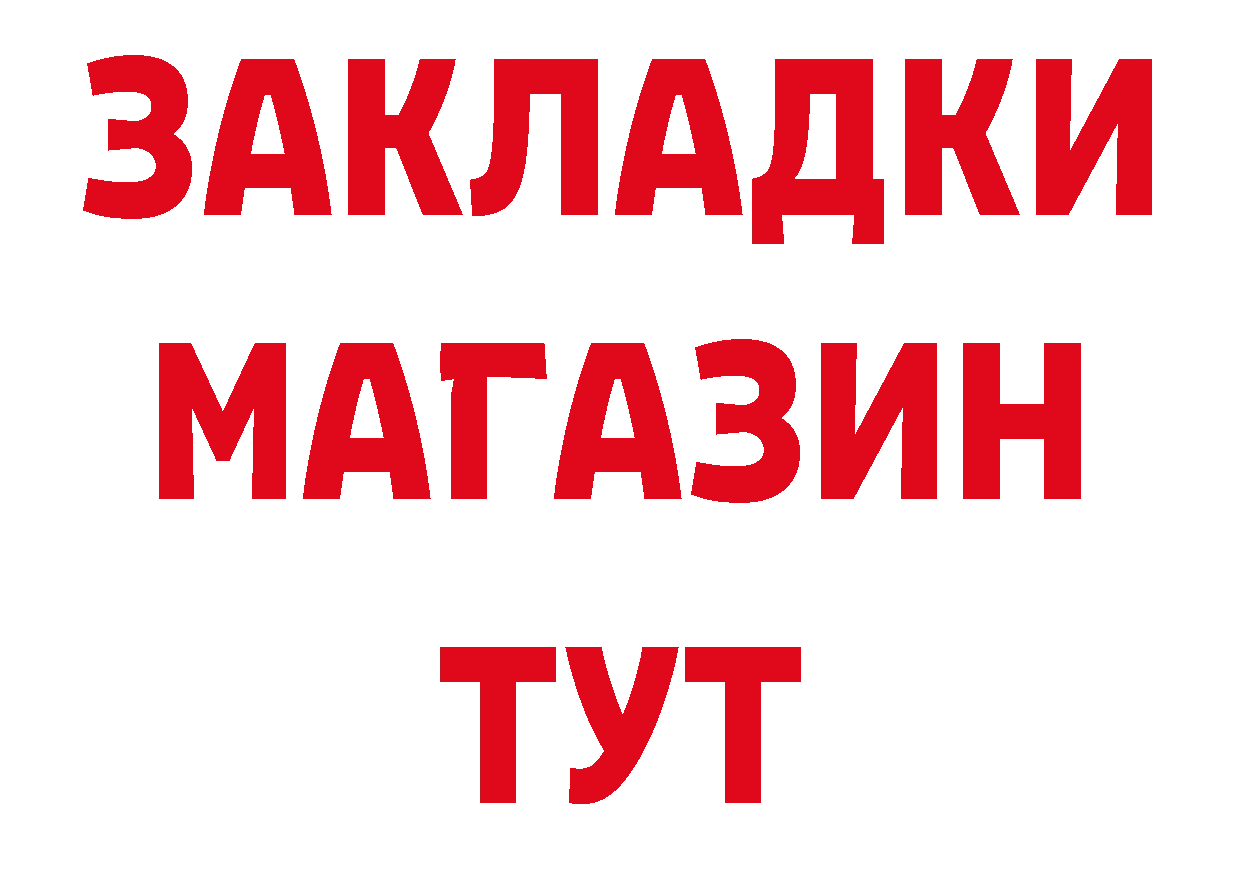 ЗАКЛАДКИ
МАГАЗИН
ТУТ